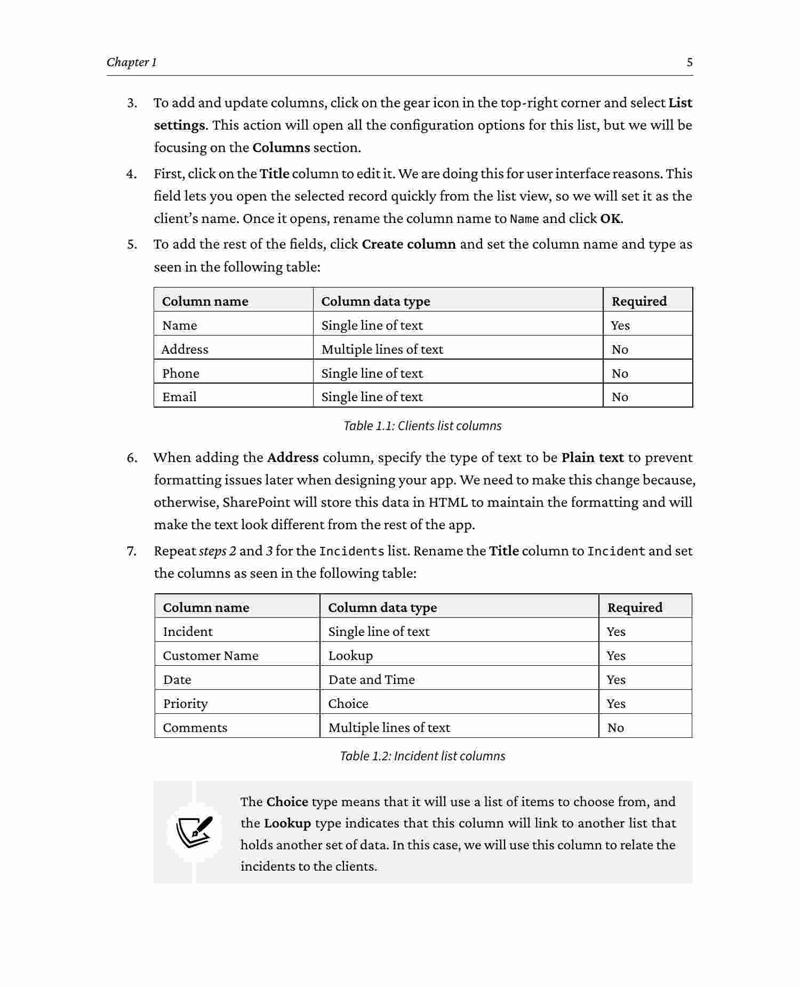 Chapter 1

5

3. To add and update columns, click on the gear icon in the top-right corner and select List settings. This action will open all the configuration options for this list, but we will be focusing on the Columns section.

4. First, click on the Title column to edit it. We are doing this for user interface reasons. This field lets you open the selected record quickly from the list view, so we will set it as the client's name. Once it opens, rename the column name to Name and click OK.

5. To add the rest of the fields, click Create column and set the column name and type as seen in the following table:

| Column name | Column data type | Required |
|---|---|---|
| Name | Single line of text | Yes |
| Address | Multiple lines of text | No |
| Phone | Single line of text | No |
| Email | Single line of text | No |

Table 1.1: Clients list columns

6. When adding the Address column, specify the type of text to be Plain text to prevent formatting issues later when designing your app. We need to make this change because, otherwise, SharePoint will store this data in HTML to maintain the formatting and will make the text look different from the rest of the app.

7. Repeat steps 2 and 3 for the Incidents list. Rename the Title column to Incident and set the columns as seen in the following table:

| Column name | Column data type | Required |
|---|---|---|
| Incident | Single line of text | Yes |
| Customer Name | Lookup | Yes |
| Date | Date and Time | Yes |
| Priority | Choice | Yes |
| Comments | Multiple lines of text | No |

Table 1.2: Incident list columns

The Choice type means that it will use a list of items to choose from, and the Lookup type indicates that this column will link to another list that holds another set of data. In this case, we will use this column to relate the incidents to the clients.